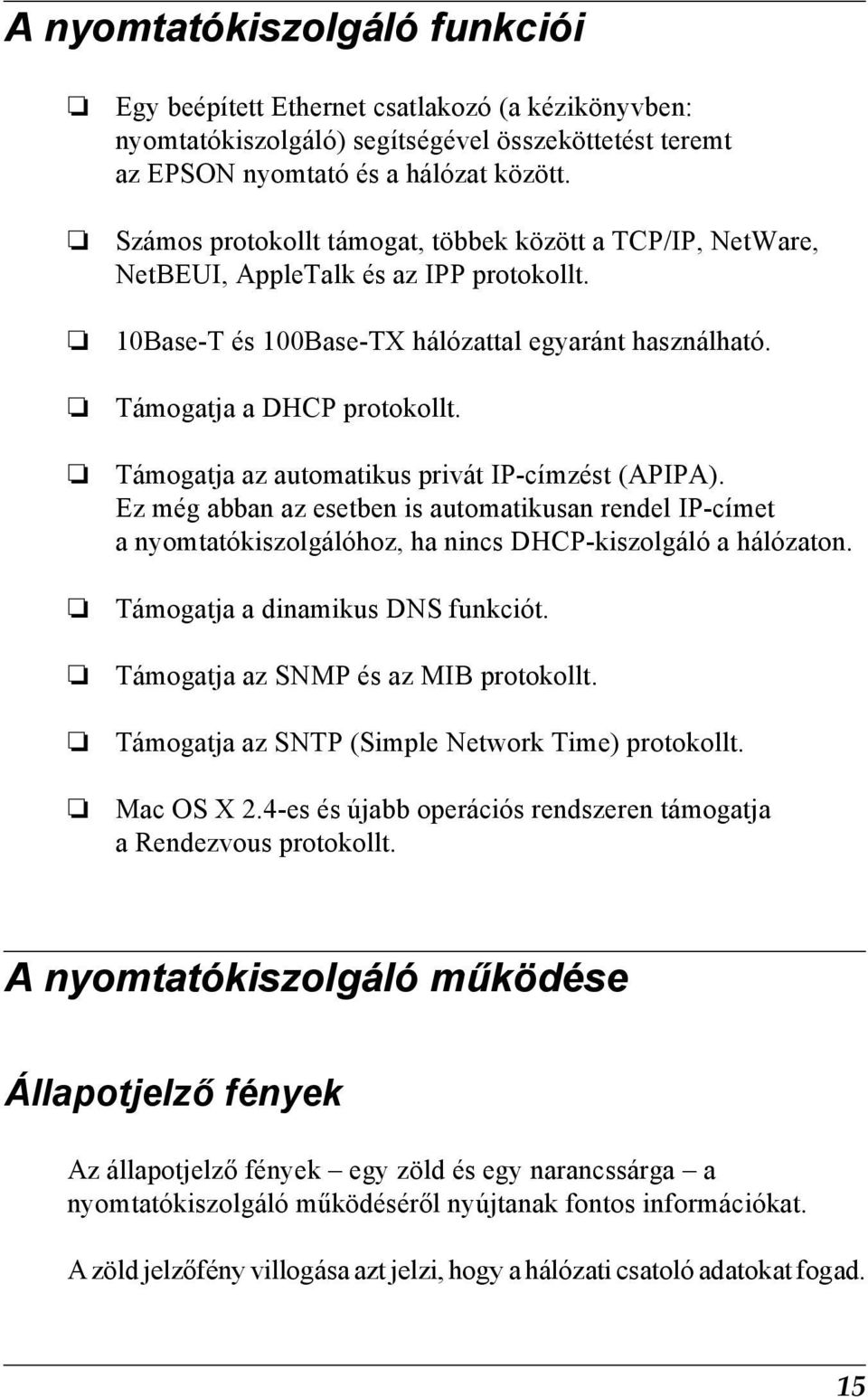 A nyomtatókiszolgáló funkciói

❏ Egy beépített Ethernet csatlakozó (a kézikönyvben: nyomtatókiszolgáló) segítségével összeköttetést teremt az EPSON nyomtató és a hálózat között.

❏ Számos protokollt támogat, többek között a TCP/IP, NetWare, NetBEUI, AppleTalk és az IPP protokollt.

❏ 10Base-T és 100Base-TX hálózattal egyaránt használható.

❏ Támogatja a DHCP protokollt.

❏ Támogatja az automatikus privát IP-címzést (APIPA). Ez még abban az esetben is automatikusan rendel IP-címet a nyomtatókiszolgálóhoz, ha nincs DHCP-kiszolgáló a hálózaton.

❏ Támogatja a dinamikus DNS funkciót.

❏ Támogatja az SNMP és az MIB protokollt.

❏ Támogatja az SNTP (Simple Network Time) protokollt.

❏ Mac OS X 2.4-es és újabb operációs rendszeren támogatja a Rendezvous protokollt.

A nyomtatókiszolgáló működése

Állapotjelző fények

Az állapotjelző fények – egy zöld és egy narancssárga – a nyomtatókiszolgáló működéséről nyújtanak fontos információkat.

A zöld jelzőfény villogása azt jelzi, hogy a hálózati csatoló adatokat fogad.

15